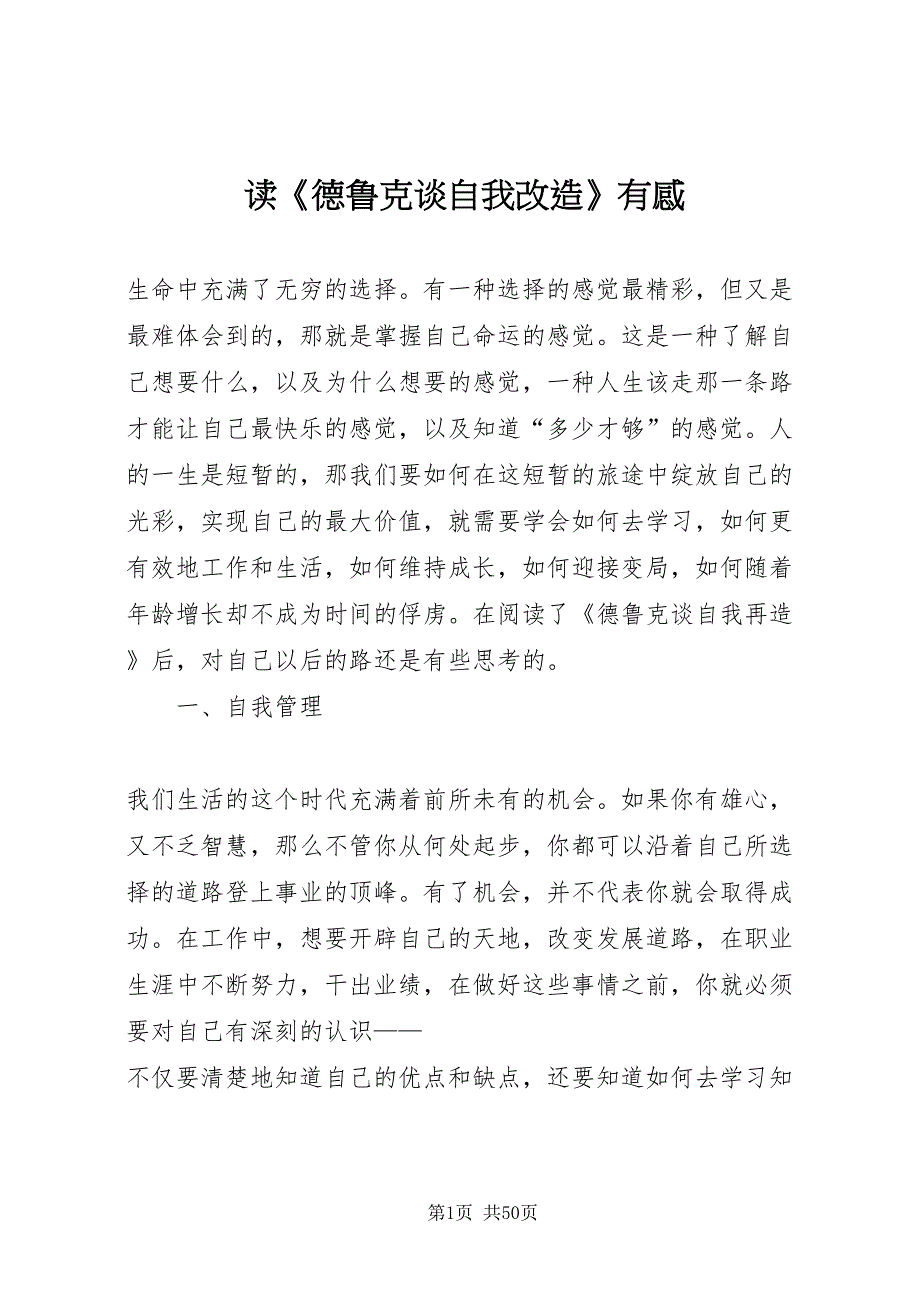 读《德鲁克谈自我改造》有感

生命中充满了无穷的选择。有一种选择的感觉最精彩，但又是最难体会到的，那就是掌握自己命运的感觉。这是一种了解自己想要什么，以及为什么想要的感觉，一种人生该走那一条路才能让自己最快乐的感觉，以及知道“多少才够”的感觉。人的一生是短暂的，那我们要如何在这短暂的旅途中绽放自己的光彩，实现自己的最大价值，就需要学会如何去学习，如何更有效地工作和生活，如何维持成长，如何迎接变局，如何随着年龄增长却不成为时间的俘虏。在阅读了《德鲁克谈自我再造》后，对自己以后的路还是有些思考的。

一、自我管理

我们生活的这个时代充满着前所未有的机会。如果你有雄心，又不乏智慧，那么不管你从何处起步，你都可以沿着自己所选择的道路登上事业的顶峰。有了机会，并不代表你就会取得成功。在工作中，想要开辟自己的天地，改变发展道路，在职业生涯中不断努力，干出业绩，在做好这些事情之前，你就必须要对自己有深刻的认识——

不仅要清楚地知道自己的优点和缺点，还要知道如何去学习知

第1页 共50页